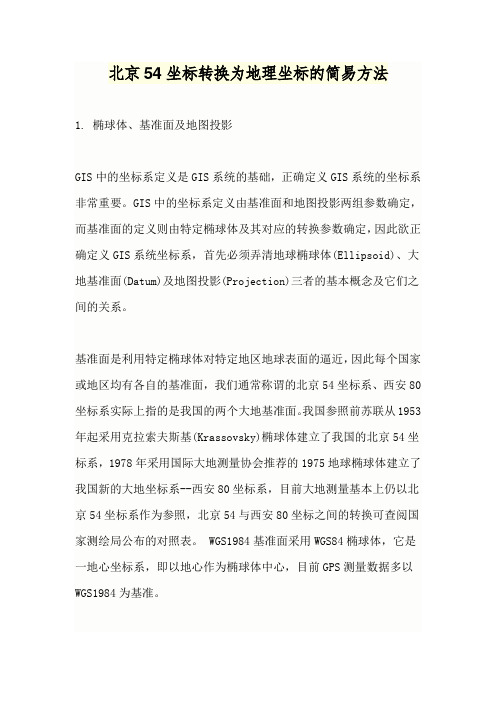 北京54坐标转换为地理坐标的简易方法

1. 椭球体、基准面及地图投影

GIS中的坐标系定义是GIS系统的基础，正确定义GIS系统的坐标系非常重要。GIS中的坐标系定义由基准面和地图投影两组参数确定，而基准面的定义则由特定椭球体及其对应的转换参数确定，因此欲正确定义GIS系统坐标系，首先必须弄清地球椭球体(Ellipsoid)、大地基准面(Datum)及地图投影(Projection)三者的基本概念及它们之间的关系。

基准面是利用特定椭球体对特定地区地球表面的逼近，因此每个国家或地区均有各自的基准面，我们通常称谓的北京54坐标系、西安80坐标系实际上指的是我国的两个大地基准面。我国参照前苏联从1953年起采用克拉索夫斯基(Krassovsky)椭球体建立了我国的北京54坐标系，1978年采用国际大地测量协会推荐的1975地球椭球体建立了我国新的大地坐标系--西安80坐标系，目前大地测量基本上仍以北京54坐标系作为参照，北京54与西安80坐标之间的转换可查阅国家测绘局公布的对照表。 WGS1984基准面采用WGS84椭球体，它是一地心坐标系，即以地心作为椭球体中心，目前GPS测量数据多以WGS1984为基准。